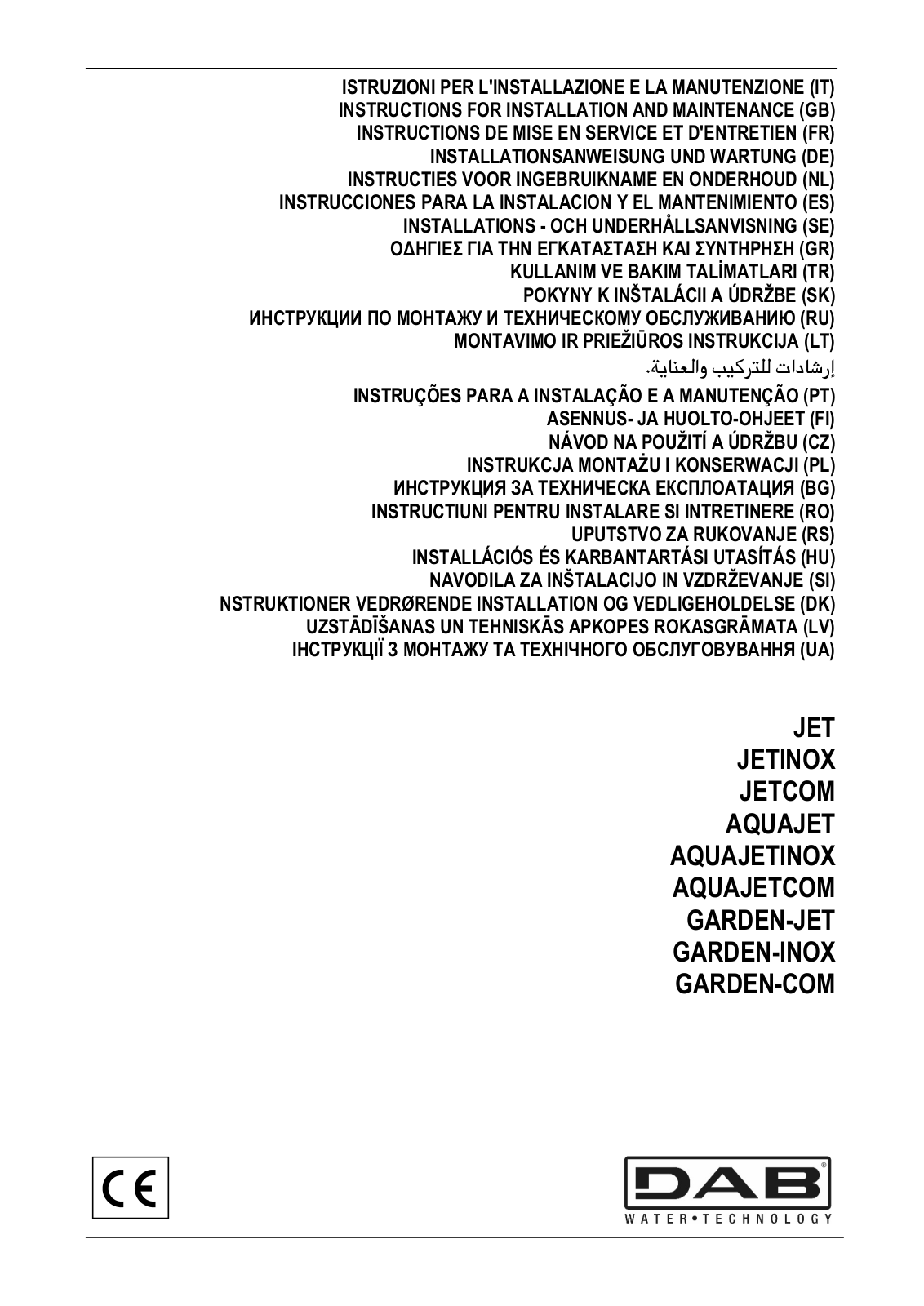 ISTRUZIONI PER L'INSTALLAZIONE E LA MANUTENZIONE (IT)
INSTRUCTIONS FOR INSTALLATION AND MAINTENANCE (GB)
INSTRUCTIONS DE MISE EN SERVICE ET D'ENTRETIEN (FR)
INSTALLATIONSANWEISUNG UND WARTUNG (DE)
INSTRUCTIES VOOR INGEBRUIKNAME EN ONDERHOUD (NL)
INSTRUCCIONES PARA LA INSTALACION Y EL MANTENIMIENTO (ES)
INSTALLATIONS - OCH UNDERHÅLLSANVISNING (SE)
ΟΔΗΓΙΕΣ ΓΙΑ ΤΗΝ ΕΓΚΑΤΑΣΤΑΣΗ ΚΑΙ ΣΥΝΤΗΡΗΣΗ (GR)
KULLANIM VE BAKIM TALİMATLARI (TR)
POKYNY K INŠTALÁCII A ÚDRŽBE (SK)
ИНСТРУКЦИИ ПО МОНТАЖУ И ТЕХНИЧЕСКОМУ ОБСЛУЖИВАНИЮ (RU)
MONTAVIMO IR PRIEŽIŪROS INSTRUKCIJA (LT)
إرشادات للتركيب والعناية.
INSTRUÇÕES PARA A INSTALAÇÃO E A MANUTENÇÃO (PT)
ASENNUS- JA HUOLTO-OHJEET (FI)
NÁVOD NA POUŽITÍ A ÚDRŽBU (CZ)
INSTRUKCJA MONTAŻU I KONSERWACJI (PL)
ИНСТРУКЦИЯ ЗА ТЕХНИЧЕСКА ЕКСПЛОАТАЦИЯ (BG)
INSTRUCTIUNI PENTRU INSTALARE SI INTRETINERE (RO)
UPUTSTVO ZA RUKOVANJE (RS)
INSTALLÁCIÓS ÉS KARBANTARTÁSI UTASÍTÁS (HU)
NAVODILA ZA INŠTALACIJO IN VZDRŽEVANJE (SI)
NSTRUKTIONER VEDRØRENDE INSTALLATION OG VEDLIGEHOLDELSE (DK)
UZSTĀDĪŠANAS UN TEHNISKĀS APKOPES ROKASGRĀMATA (LV)
ІНСТРУКЦІЇ З МОНТАЖУ ТА ТЕХНІЧНОГО ОБСЛУГОВУВАННЯ (UA)

JET
JETINOX
JETCOM
AQUAJET
AQUAJETINOX
AQUAJETCOM
GARDEN-JET
GARDEN-INOX
GARDEN-COM

CE

DAB
WATER•TECHNOLOGY